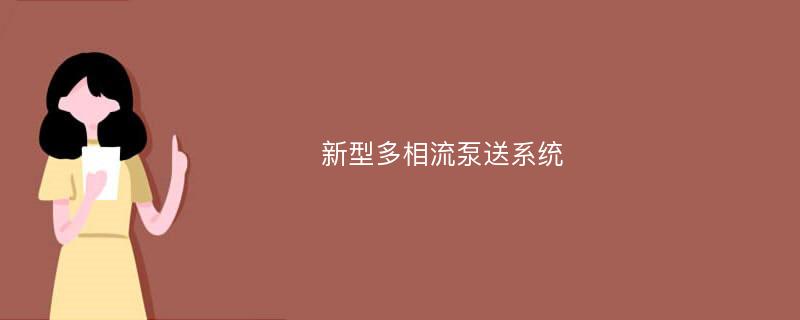 新型多相流泵送系统